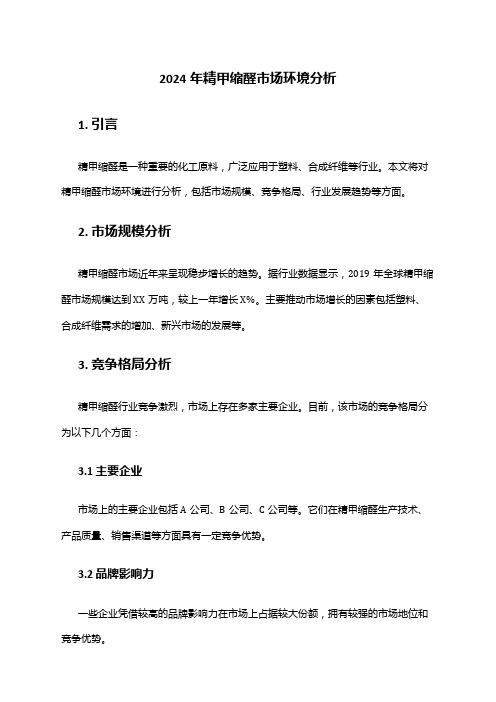 2024 年精甲缩醛市场环境分析

1. 引言

精甲缩醛是一种重要的化工原料，广泛应用于塑料、合成纤维等行业。本文将对精甲缩醛市场环境进行分析，包括市场规模、竞争格局、行业发展趋势等方面。

2. 市场规模分析

精甲缩醛市场近年来呈现稳步增长的趋势。据行业数据显示，2019 年全球精甲缩醛市场规模达到 XX 万吨，较上一年增长 X%。主要推动市场增长的因素包括塑料、合成纤维需求的增加、新兴市场的发展等。

3. 竞争格局分析

精甲缩醛行业竞争激烈，市场上存在多家主要企业。目前，该市场的竞争格局分为以下几个方面：

3.1 主要企业

市场上的主要企业包括 A 公司、B 公司、C 公司等。它们在精甲缩醛生产技术、产品质量、销售渠道等方面具有一定竞争优势。

3.2 品牌影响力

一些企业凭借较高的品牌影响力在市场上占据较大份额，拥有较强的市场地位和竞争优势。